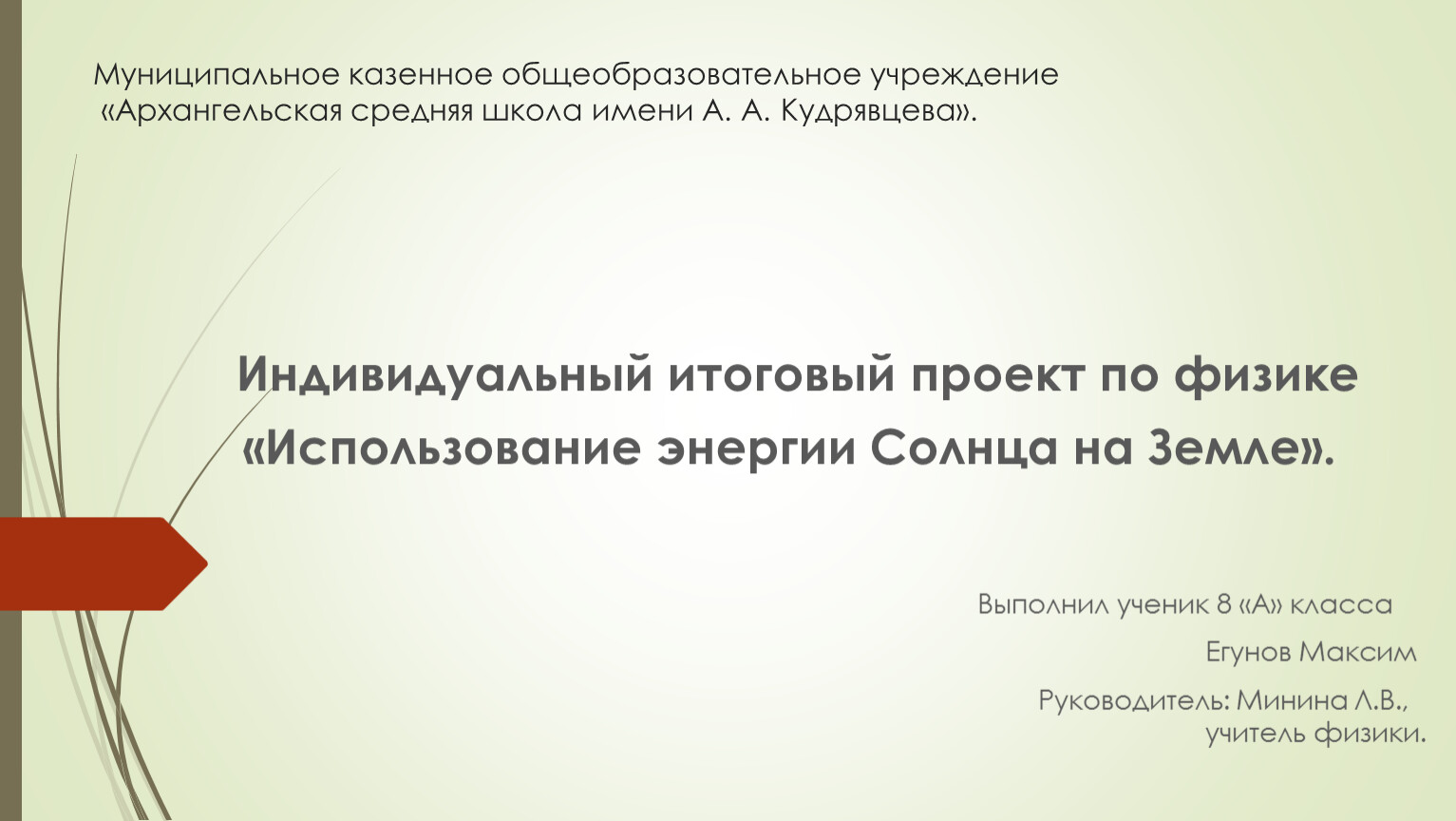 Муниципальное казенное общеобразовательное учреждение «Архангельская средняя школа имени А. А. Кудрявцева».

Индивидуальный итоговый проект по физике «Использование энергии Солнца на Земле».

Выполнил ученик 8 «А» класса

Егунов Максим

Руководитель: Минина Л.В., учитель физики.